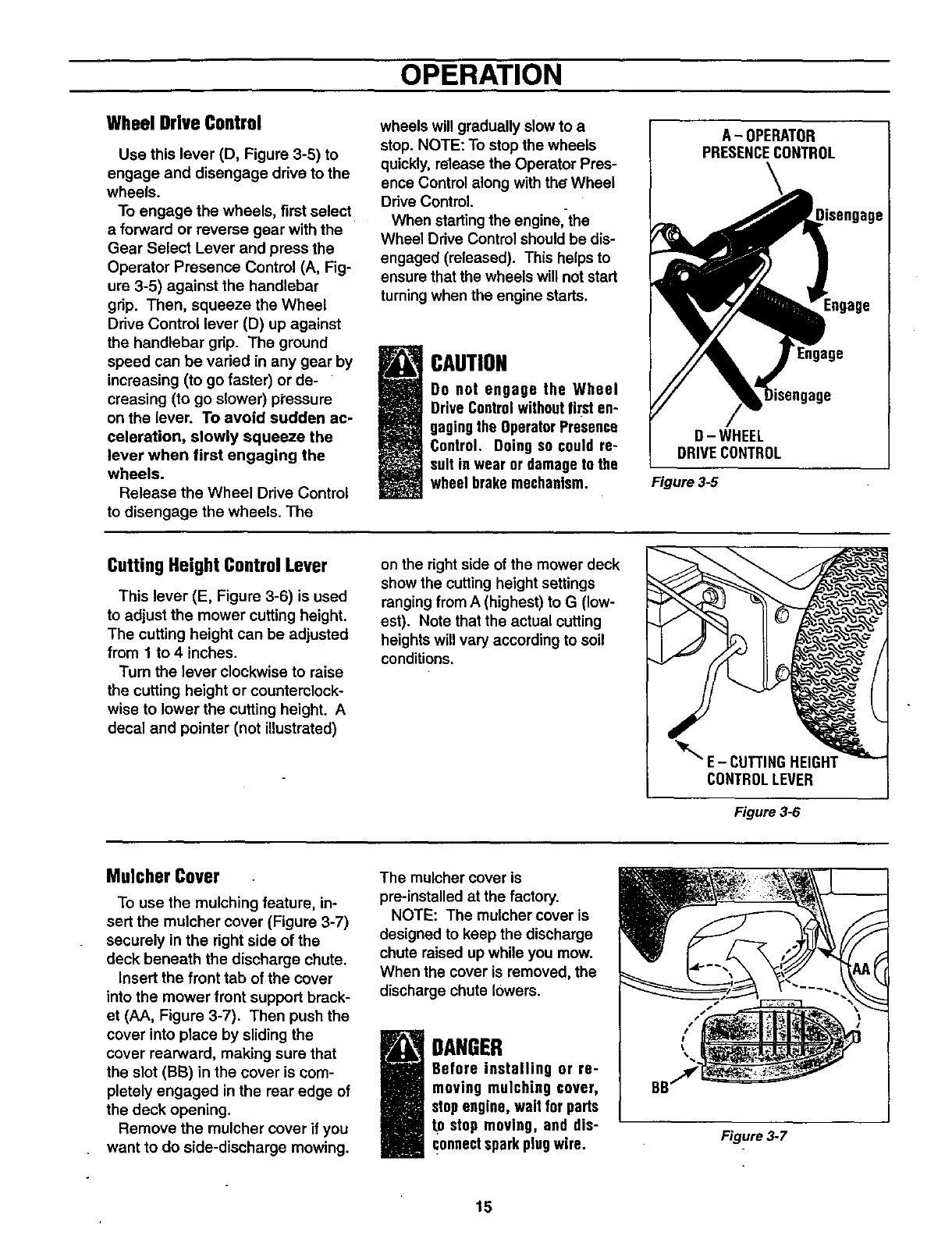 OPERATION

Wheel Drive Control

Use this lever (D, Figure 3-5) to engage and disengage drive to the wheels.

To engage the wheels, first select a forward or reverse gear with the Gear Select Lever and press the Operator Presence Control (A, Figure 3-5) against the handlebar grip. Then, squeeze the Wheel Drive Control lever (D) up against the handlebar grip. The ground speed can be varied in any gear by increasing (to go faster) or decreasing (to go slower) pressure on the lever. To avoid sudden acceleration, slowly squeeze the lever when first engaging the wheels.

Release the Wheel Drive Control to disengage the wheels. The wheels will gradually slow to a stop. NOTE: To stop the wheels quickly, release the Operator Presence Control along with the Wheel Drive Control.

When starting the engine, the Wheel Drive Control should be disengaged (released). This helps to ensure that the wheels will not start turning when the engine starts.

CAUTION

Do not engage the Wheel Drive Control without first engaging the Operator Presence Control. Doing so could result in wear or damage to the wheel brake mechanism.

A – OPERATOR PRESENCE CONTROL

Disengage

Engage

Engage

Disengage

D – WHEEL DRIVE CONTROL

Figure 3-5

Cutting Height Control Lever

This lever (E, Figure 3-6) is used to adjust the mower cutting height. The cutting height can be adjusted from 1 to 4 inches.

Turn the lever clockwise to raise the cutting height or counterclockwise to lower the cutting height. A decal and pointer (not illustrated) on the right side of the mower deck show the cutting height settings ranging from A (highest) to G (lowest). Note that the actual cutting heights will vary according to soil conditions.

E – CUTTING HEIGHT CONTROL LEVER

Figure 3-6

Mulcher Cover

To use the mulching feature, insert the mulcher cover (Figure 3-7) securely in the right side of the deck beneath the discharge chute.

Insert the front tab of the cover into the mower front support bracket (AA, Figure 3-7). Then push the cover into place by sliding the cover rearward, making sure that the slot (BB) in the cover is completely engaged in the rear edge of the deck opening.

Remove the mulcher cover if you want to do side-discharge mowing.

The mulcher cover is pre-installed at the factory.

NOTE: The mulcher cover is designed to keep the discharge chute raised up while you mow. When the cover is removed, the discharge chute lowers.

DANGER

Before installing or removing mulching cover, stop engine, wait for parts to stop moving, and disconnect spark plug wire.

AA

BB

Figure 3-7

15